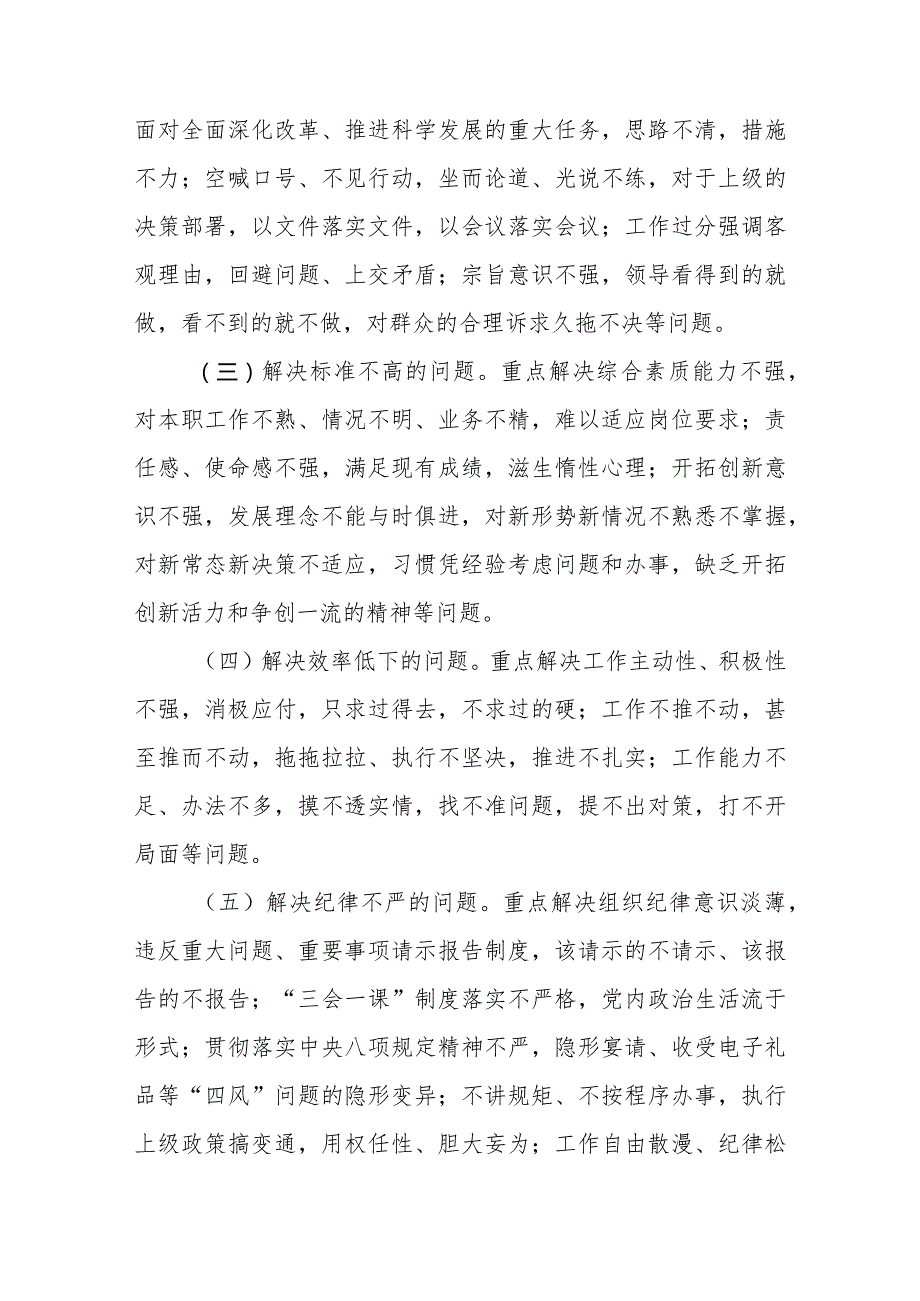 面对全面深化改革、推进科学发展的重大任务，思路不清，措施不力；空喊口号、不见行动，坐而论道、光说不练，对于上级的决策部署，以文件落实文件，以会议落实会议；工作过分强调客观理由，回避问题、上交矛盾；宗旨意识不强，领导看得到的就做，看不到的就不做，对群众的合理诉求久拖不决等问题。

（三）解决标准不高的问题。重点解决综合素质能力不强，对本职工作不熟、情况不明、业务不精，难以适应岗位要求；责任感、使命感不强，满足现有成绩，滋生惰性心理；开拓创新意识不强，发展理念不能与时俱进，对新形势新情况不熟悉不掌握，对新常态新决策不适应，习惯凭经验考虑问题和办事，缺乏开拓创新活力和争创一流的精神等问题。

（四）解决效率低下的问题。重点解决工作主动性、积极性不强，消极应付，只求过得去，不求过的硬；工作不推不动，甚至推而不动，拖拖拉拉、执行不坚决，推进不扎实；工作能力不足、办法不多，摸不透实情，找不准问题，提不出对策，打不开局面等问题。

（五）解决纪律不严的问题。重点解决组织纪律意识淡薄，违反重大问题、重要事项请示报告制度，该请示的不请示、该报告的不报告；“三会一课”制度落实不严格，党内政治生活流于形式；贯彻落实中央八项规定精神不严，隐形宴请、收受电子礼品等“四风”问题的隐形变异；不讲规矩、不按程序办事，执行上级政策搞变通，用权任性、胆大妄为；工作自由散漫、纪律松